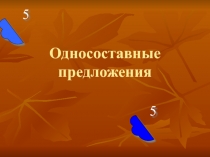 5

Односоставные предложения

5